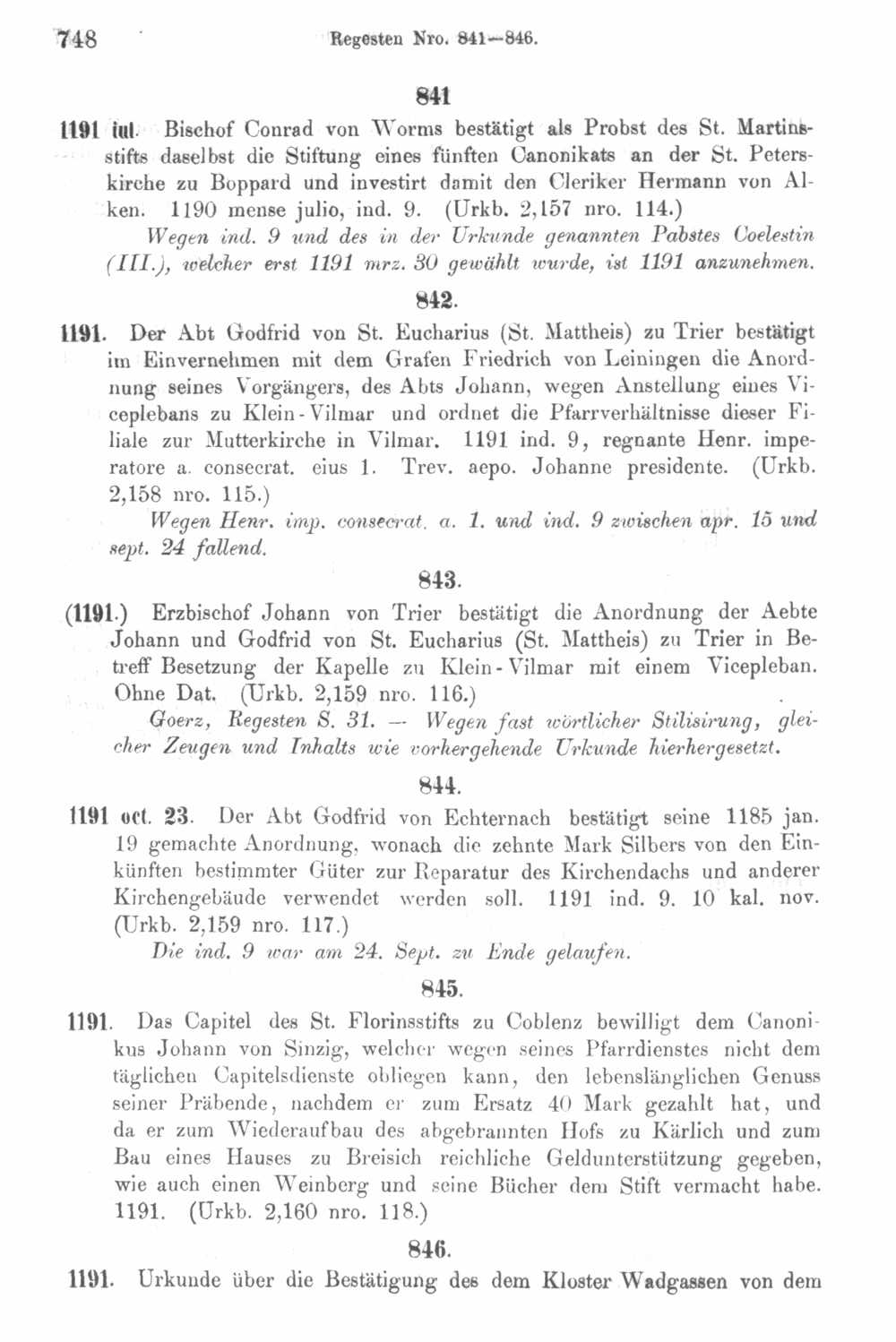 748 Regesten Nro. 841—846.

841

1191 iul. Bischof Conrad von Worms bestätigt als Probst des St. Martinsstifts daselbst die Stiftung eines fünften Canonikats an der St. Peterskirche zu Boppard und investirt damit den Cleriker Hermann von Alken. 1190 mense julio, ind. 9. (Urkb. 2,157 nro. 114.)

Wegen ind. 9 und des in der Urkunde genannten Pabstes Coelestin (III.), welcher erst 1191 mrz. 30 gewählt wurde, ist 1191 anzunehmen.

842.

1191. Der Abt Godfrid von St. Eucharius (St. Mattheis) zu Trier bestätigt im Einvernehmen mit dem Grafen Friedrich von Leiningen die Anordnung seines Vorgängers, des Abts Johann, wegen Anstellung eines Viceplebans zu Klein-Vilmar und ordnet die Pfarrverhältnisse dieser Filiale zur Mutterkirche in Vilmar. 1191 ind. 9, regnante Henr. imperatore a. consecrat. eius 1. Trev. aepo. Johanne presidente. (Urkb. 2,158 nro. 115.)

Wegen Henr. imp. consecrat. a. 1. und ind. 9 zwischen apr. 15 und sept. 24 fallend.

843.

(1191.) Erzbischof Johann von Trier bestätigt die Anordnung der Aebte Johann und Godfrid von St. Eucharius (St. Mattheis) zu Trier in Betreff Besetzung der Kapelle zu Klein-Vilmar mit einem Vicepleban. Ohne Dat. (Urkb. 2,159 nro. 116.)

Goerz, Regesten S. 31. — Wegen fast wörtlicher Stilisirung, gleicher Zeugen und Inhalts wie vorhergehende Urkunde hierhergesetzt.

844.

1191 oct. 23. Der Abt Godfrid von Echternach bestätigt seine 1185 jan. 19 gemachte Anordnung, wonach die zehnte Mark Silbers von den Einkünften bestimmter Güter zur Reparatur des Kirchendachs und anderer Kirchengebäude verwendet werden soll. 1191 ind. 9. 10 kal. nov. (Urkb. 2,159 nro. 117.)

Die ind. 9 war am 24. Sept. zu Ende gelaufen.

845.

1191. Das Capitel des St. Florinsstifts zu Coblenz bewilligt dem Canonikus Johann von Sinzig, welcher wegen seines Pfarrdienstes nicht dem täglichen Capitelsdienste obliegen kann, den lebenslänglichen Genuss seiner Präbende, nachdem er zum Ersatz 40 Mark gezahlt hat, und da er zum Wiederaufbau des abgebrannten Hofs zu Kärlich und zum Bau eines Hauses zu Breisich reichliche Geldunterstützung gegeben, wie auch einen Weinberg und seine Bücher dem Stift vermacht habe. 1191. (Urkb. 2,160 nro. 118.)

846.

1191. Urkunde über die Bestätigung des dem Kloster Wadgassen von dem